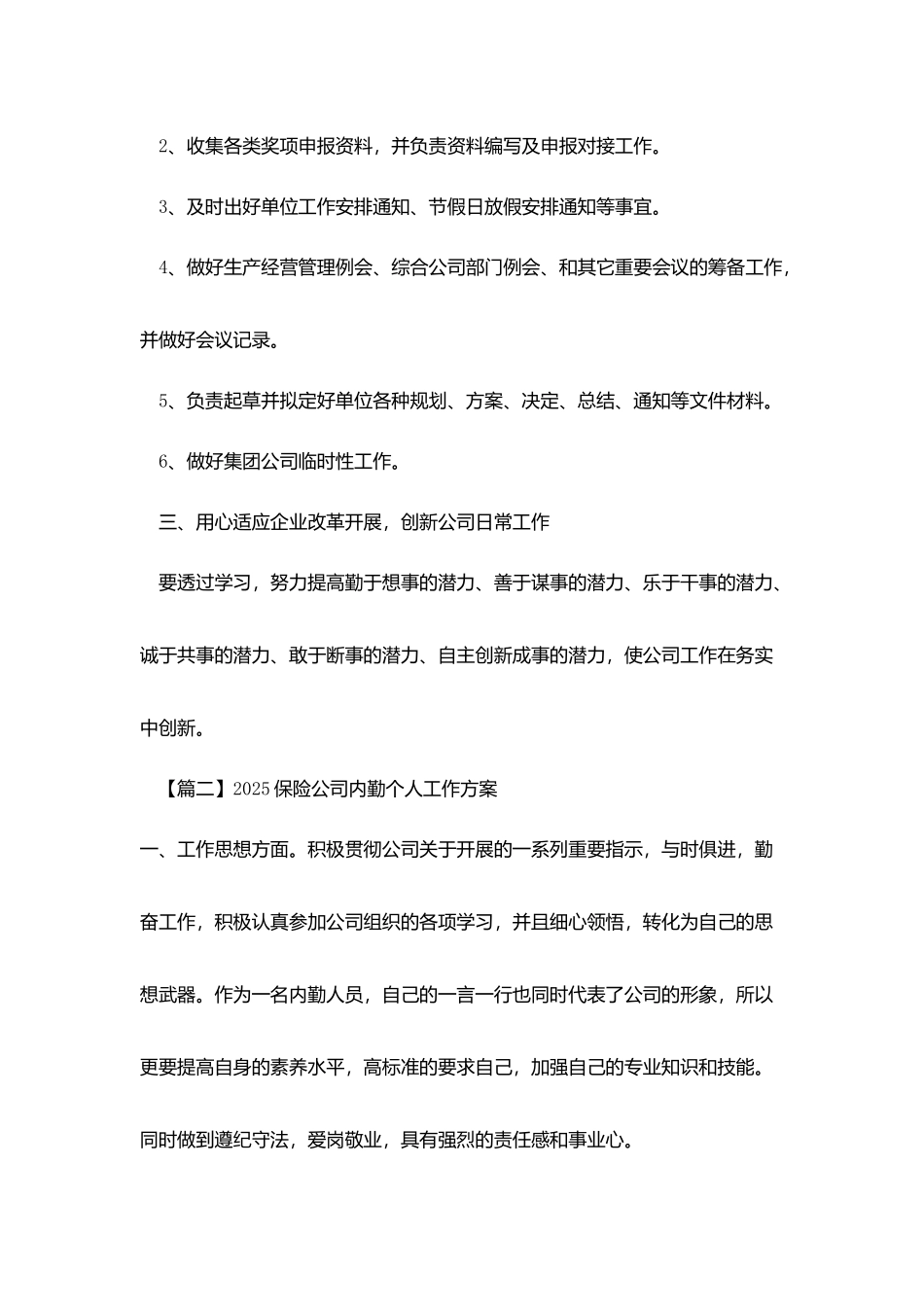 2、收集各类奖项申报资料，并负责资料编写及申报对接工作。

3、及时出好单位工作安排通知、节假日放假安排通知等事宜。

4、做好生产经营管理例会、综合公司部门例会、和其它重要会议的筹备工作，并做好会议记录。

5、负责起草并拟定好单位各种规划、方案、决定、总结、通知等文件材料。

6、做好集团公司临时性工作。

三、用心适应企业改革开展，创新公司日常工作

要透过学习，努力提高勤于想事的潜力、善于谋事的潜力、乐于干事的潜力、诚于共事的潜力、敢于断事的潜力、自主创新成事的潜力，使公司工作在务实中创新。

【篇二】2025保险公司内勤个人工作方案

一、工作思想方面。积极贯彻公司关于开展的一系列重要指示，与时俱进，勤奋工作，积极认真参加公司组织的各项学习，并且细心领悟，转化为自己的思想武器。作为一名内勤人员，自己的一言一行也同时代表了公司的形象，所以更要提高自身的素养水平，高标准的要求自己，加强自己的专业知识和技能。同时做到遵纪守法，爱岗敬业，具有强烈的责任感和事业心。